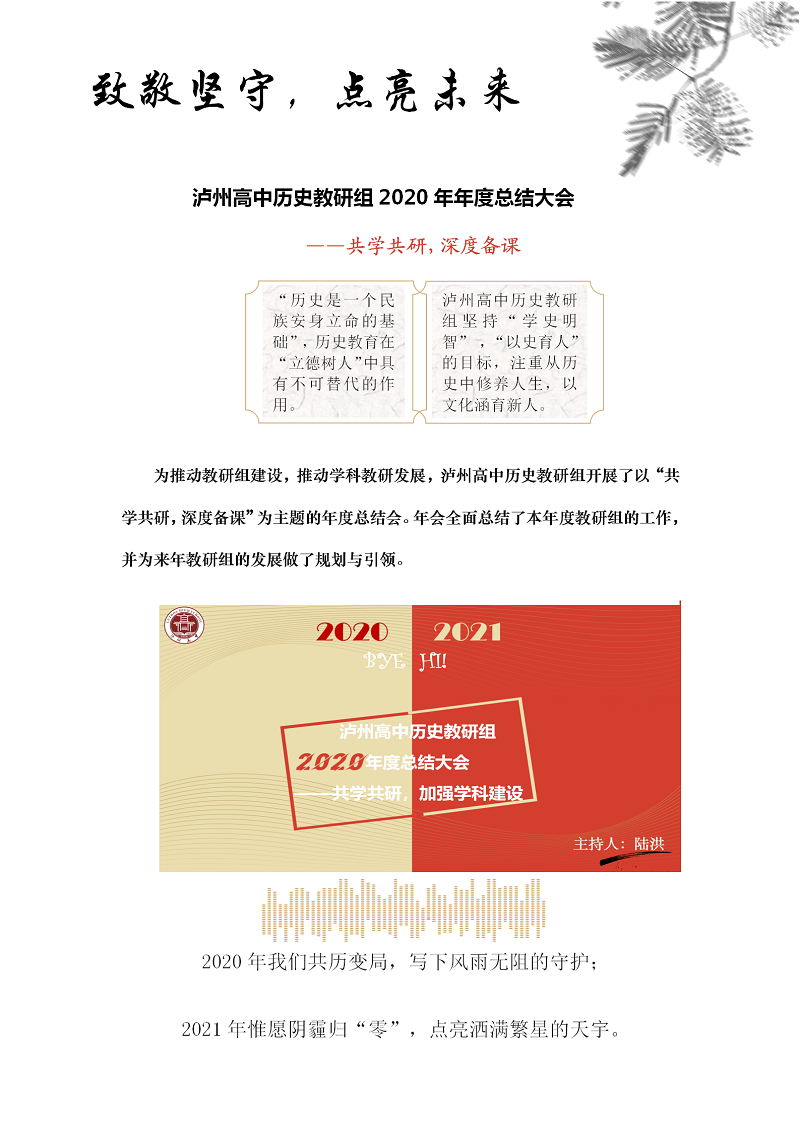 致敬坚守，点亮未来

泸州高中历史教研组 2020 年年度总结大会

——共学共研，深度备课

“历史是一个民族安身立命的基础”，历史教育在“立德树人”中具有不可替代的作用。

泸州高中历史教研组坚持“学史明智”，“以史育人”的目标，注重从历史中修养人生，以文化涵育新人。

为推动教研组建设，推动学科教研发展，泸州高中历史教研组开展了以“共学共研，深度备课”为主题的年度总结会。年会全面总结了本年度教研组的工作，并为来年教研组的发展做了规划与引领。

2020 2021

BYE HI!

泸州高中历史教研组

2020年度总结大会

——共学共研，加强学科建设

主持人：陆洪

2020 年我们共历变局，写下风雨无阻的守护；

2021 年惟愿阴霾归“零”，点亮洒满繁星的天宇。